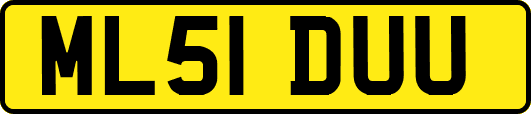 ML51 DUU